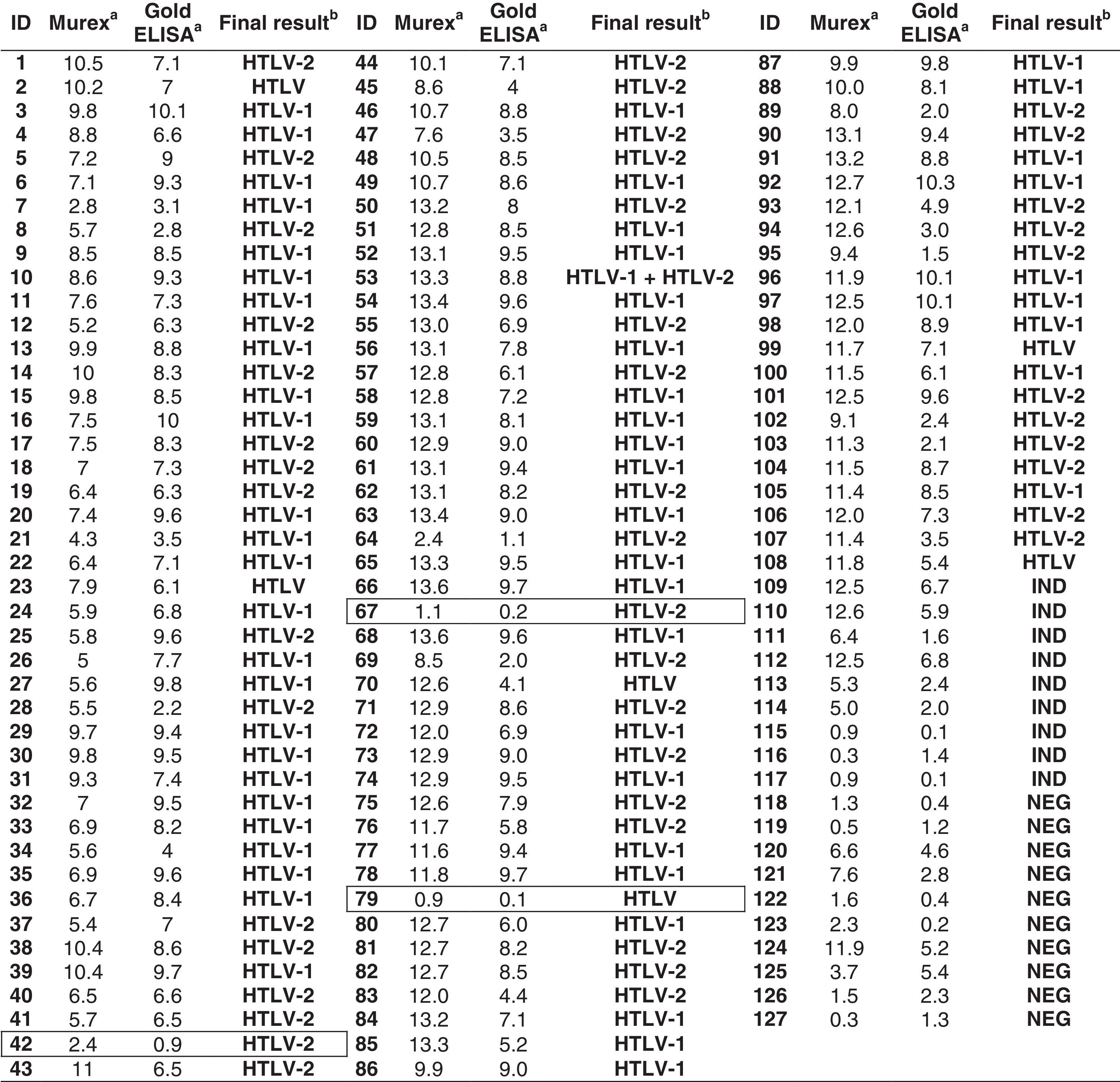 | ID | Murex$^a$ | Gold ELISA$^a$ | Final result$^b$ | ID | Murex$^a$ | Gold ELISA$^a$ | Final result$^b$ | ID | Murex$^a$ | Gold ELISA$^a$ | Final result$^b$ |
|---|---|---|---|---|---|---|---|---|---|---|---|
| 1 | 10.5 | 7.1 | HTLV-2 | 44 | 10.1 | 7.1 | HTLV-2 | 87 | 9.9 | 9.8 | HTLV-1 |
| 2 | 10.2 | 7 | HTLV | 45 | 8.6 | 4 | HTLV-2 | 88 | 10.0 | 8.1 | HTLV-1 |
| 3 | 9.8 | 10.1 | HTLV-1 | 46 | 10.7 | 8.8 | HTLV-1 | 89 | 8.0 | 2.0 | HTLV-2 |
| 4 | 8.8 | 6.6 | HTLV-1 | 47 | 7.6 | 3.5 | HTLV-2 | 90 | 13.1 | 9.4 | HTLV-2 |
| 5 | 7.2 | 9 | HTLV-2 | 48 | 10.5 | 8.5 | HTLV-2 | 91 | 13.2 | 8.8 | HTLV-1 |
| 6 | 7.1 | 9.3 | HTLV-1 | 49 | 10.7 | 8.6 | HTLV-1 | 92 | 12.7 | 10.3 | HTLV-1 |
| 7 | 2.8 | 3.1 | HTLV-1 | 50 | 13.2 | 8 | HTLV-2 | 93 | 12.1 | 4.9 | HTLV-2 |
| 8 | 5.7 | 2.8 | HTLV-2 | 51 | 12.8 | 8.5 | HTLV-1 | 94 | 12.6 | 3.0 | HTLV-2 |
| 9 | 8.5 | 8.5 | HTLV-1 | 52 | 13.1 | 9.5 | HTLV-1 | 95 | 9.4 | 1.5 | HTLV-2 |
| 10 | 8.6 | 9.3 | HTLV-1 | 53 | 13.3 | 8.8 | HTLV-1 + HTLV-2 | 96 | 11.9 | 10.1 | HTLV-1 |
| 11 | 7.6 | 7.3 | HTLV-1 | 54 | 13.4 | 9.6 | HTLV-1 | 97 | 12.5 | 10.1 | HTLV-1 |
| 12 | 5.2 | 6.3 | HTLV-2 | 55 | 13.0 | 6.9 | HTLV-2 | 98 | 12.0 | 8.9 | HTLV-1 |
| 13 | 9.9 | 8.8 | HTLV-1 | 56 | 13.1 | 7.8 | HTLV-1 | 99 | 11.7 | 7.1 | HTLV |
| 14 | 10 | 8.3 | HTLV-2 | 57 | 12.8 | 6.1 | HTLV-2 | 100 | 11.5 | 6.1 | HTLV-1 |
| 15 | 9.8 | 8.5 | HTLV-1 | 58 | 12.8 | 7.2 | HTLV-1 | 101 | 12.5 | 9.6 | HTLV-2 |
| 16 | 7.5 | 10 | HTLV-1 | 59 | 13.1 | 8.1 | HTLV-1 | 102 | 9.1 | 2.4 | HTLV-2 |
| 17 | 7.5 | 8.3 | HTLV-2 | 60 | 12.9 | 9.0 | HTLV-1 | 103 | 11.3 | 2.1 | HTLV-2 |
| 18 | 7 | 7.3 | HTLV-2 | 61 | 13.1 | 9.4 | HTLV-1 | 104 | 11.5 | 8.7 | HTLV-2 |
| 19 | 6.4 | 6.3 | HTLV-2 | 62 | 13.1 | 8.2 | HTLV-2 | 105 | 11.4 | 8.5 | HTLV-1 |
| 20 | 7.4 | 9.6 | HTLV-1 | 63 | 13.4 | 9.0 | HTLV-1 | 106 | 12.0 | 7.3 | HTLV-2 |
| 21 | 4.3 | 3.5 | HTLV-1 | 64 | 2.4 | 1.1 | HTLV-2 | 107 | 11.4 | 3.5 | HTLV-2 |
| 22 | 6.4 | 7.1 | HTLV-1 | 65 | 13.3 | 9.5 | HTLV-1 | 108 | 11.8 | 5.4 | HTLV |
| 23 | 7.9 | 6.1 | HTLV | 66 | 13.6 | 9.7 | HTLV-1 | 109 | 12.5 | 6.7 | IND |
| 24 | 5.9 | 6.8 | HTLV-1 | 67 | 1.1 | 0.2 | HTLV-2 | 110 | 12.6 | 5.9 | IND |
| 25 | 5.8 | 9.6 | HTLV-2 | 68 | 13.6 | 9.6 | HTLV-1 | 111 | 6.4 | 1.6 | IND |
| 26 | 5 | 7.7 | HTLV-1 | 69 | 8.5 | 2.0 | HTLV-2 | 112 | 12.5 | 6.8 | IND |
| 27 | 5.6 | 9.8 | HTLV-1 | 70 | 12.6 | 4.1 | HTLV | 113 | 5.3 | 2.4 | IND |
| 28 | 5.5 | 2.2 | HTLV-2 | 71 | 12.9 | 8.6 | HTLV-2 | 114 | 5.0 | 2.0 | IND |
| 29 | 9.7 | 9.4 | HTLV-1 | 72 | 12.0 | 6.9 | HTLV-1 | 115 | 0.9 | 0.1 | IND |
| 30 | 9.8 | 9.5 | HTLV-1 | 73 | 12.9 | 9.0 | HTLV-2 | 116 | 0.3 | 1.4 | IND |
| 31 | 9.3 | 7.4 | HTLV-1 | 74 | 12.9 | 9.5 | HTLV-1 | 117 | 0.9 | 0.1 | IND |
| 32 | 7 | 9.5 | HTLV-1 | 75 | 12.6 | 7.9 | HTLV-2 | 118 | 1.3 | 0.4 | NEG |
| 33 | 6.9 | 8.2 | HTLV-1 | 76 | 11.7 | 5.8 | HTLV-2 | 119 | 0.5 | 1.2 | NEG |
| 34 | 5.6 | 4 | HTLV-1 | 77 | 11.6 | 9.4 | HTLV-1 | 120 | 6.6 | 4.6 | NEG |
| 35 | 6.9 | 9.6 | HTLV-1 | 78 | 11.8 | 9.7 | HTLV-1 | 121 | 7.6 | 2.8 | NEG |
| 36 | 6.7 | 8.4 | HTLV-1 | 79 | 0.9 | 0.1 | HTLV | 122 | 1.6 | 0.4 | NEG |
| 37 | 5.4 | 7 | HTLV-2 | 80 | 12.7 | 6.0 | HTLV-1 | 123 | 2.3 | 0.2 | NEG |
| 38 | 10.4 | 8.6 | HTLV-2 | 81 | 12.7 | 8.2 | HTLV-2 | 124 | 11.9 | 5.2 | NEG |
| 39 | 10.4 | 9.7 | HTLV-1 | 82 | 12.7 | 8.5 | HTLV-2 | 125 | 3.7 | 5.4 | NEG |
| 40 | 6.5 | 6.6 | HTLV-2 | 83 | 12.0 | 4.4 | HTLV-2 | 126 | 1.5 | 2.3 | NEG |
| 41 | 5.7 | 6.5 | HTLV-2 | 84 | 13.2 | 7.1 | HTLV-1 | 127 | 0.3 | 1.3 | NEG |
| 42 | 2.4 | 0.9 | HTLV-2 | 85 | 13.3 | 5.2 | HTLV-1 | | | | |
| 43 | 11 | 6.5 | HTLV-2 | 86 | 9.9 | 9.0 | HTLV-1 | | | | |